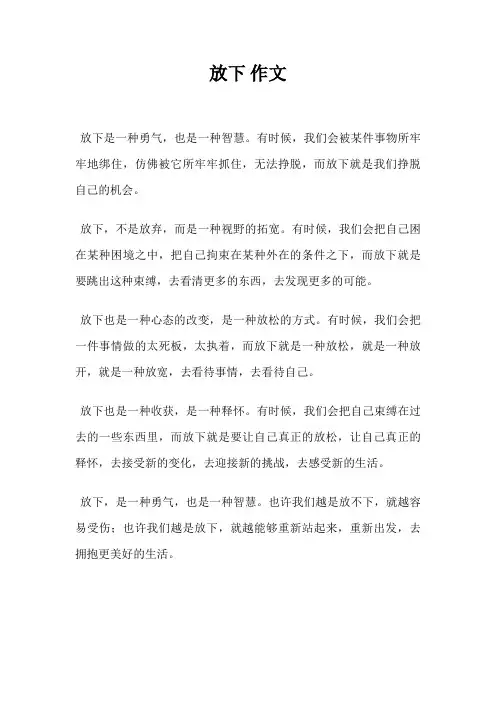 放下 作文

放下是一种勇气，也是一种智慧。有时候，我们会被某件事物所牢牢地绑住，仿佛被它所牢牢抓住，无法挣脱，而放下就是我们挣脱自己的机会。

放下，不是放弃，而是一种视野的拓宽。有时候，我们会把自己困在某种困境之中，把自己拘束在某种外在的条件之下，而放下就是要跳出这种束缚，去看清更多的东西，去发现更多的可能。

放下也是一种心态的改变，是一种放松的方式。有时候，我们会把一件事情做的太死板，太执着，而放下就是一种放松，就是一种放开，就是一种放宽，去看待事情，去看待自己。

放下也是一种收获，是一种释怀。有时候，我们会把自己束缚在过去的一些东西里，而放下就是要让自己真正的放松，让自己真正的释怀，去接受新的变化，去迎接新的挑战，去感受新的生活。

放下，是一种勇气，也是一种智慧。也许我们越是放不下，就越容易受伤；也许我们越是放下，就越能够重新站起来，重新出发，去拥抱更美好的生活。